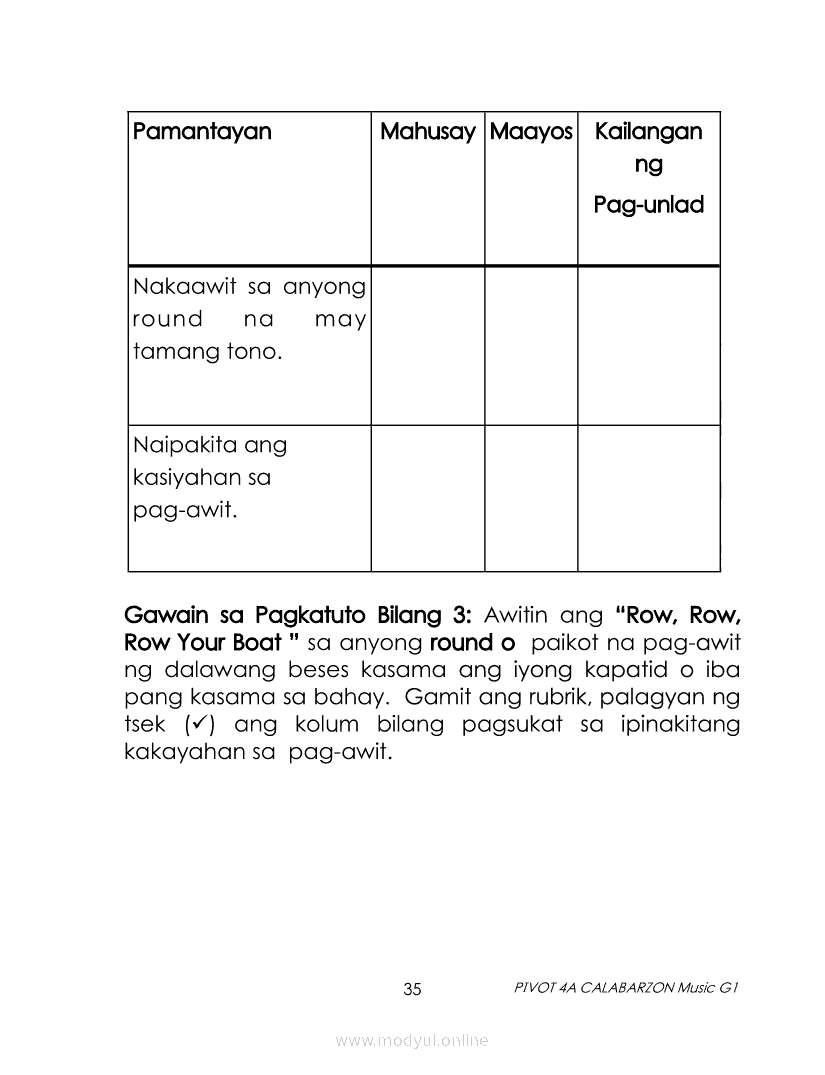 | Pamantayan | Mahusay | Maayos | Kailangan ng Pag-unlad |
|---|---|---|---|
| Nakaawit sa anyong round na may tamang tono. | | | |
| Naipakita ang kasiyahan sa pag-awit. | | | |

Gawain sa Pagkatuto Bilang 3: Awitin ang "Row, Row, Row Your Boat " sa anyong round o paikot na pag-awit ng dalawang beses kasama ang iyong kapatid o iba pang kasama sa bahay. Gamit ang rubrik, palagyan ng tsek (✓) ang kolum bilang pagsukat sa ipinakitang kakayahan sa pag-awit.

35

PIVOT 4A CALABARZON Music G1

www.modyul.online